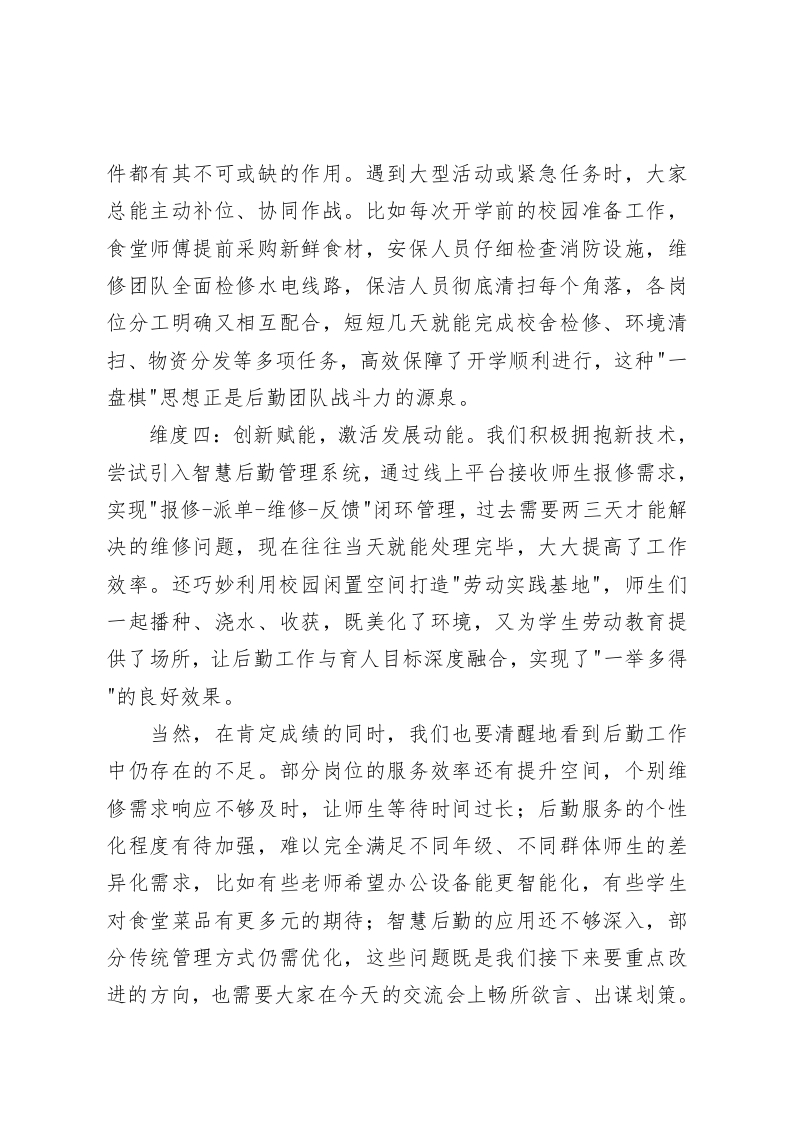 件都有其不可或缺的作用。遇到大型活动或紧急任务时，大家总能主动补位、协同作战。比如每次开学前的校园准备工作，食堂师傅提前采购新鲜食材，安保人员仔细检查消防设施，维修团队全面检修水电线路，保洁人员彻底清扫每个角落，各岗位分工明确又相互配合，短短几天就能完成校舍检修、环境清扫、物资分发等多项任务，高效保障了开学顺利进行，这种"一盘棋"思想正是后勤团队战斗力的源泉。

维度四：创新赋能，激活发展动能。我们积极拥抱新技术，尝试引入智慧后勤管理系统，通过线上平台接收师生报修需求，实现"报修-派单-维修-反馈"闭环管理，过去需要两三天才能解决的维修问题，现在往往当天就能处理完毕，大大提高了工作效率。还巧妙利用校园闲置空间打造"劳动实践基地"，师生们一起播种、浇水、收获，既美化了环境，又为学生劳动教育提供了场所，让后勤工作与育人目标深度融合，实现了"一举多得"的良好效果。

当然，在肯定成绩的同时，我们也要清醒地看到后勤工作中仍存在的不足。部分岗位的服务效率还有提升空间，个别维修需求响应不够及时，让师生等待时间过长；后勤服务的个性化程度有待加强，难以完全满足不同年级、不同群体师生的差异化需求，比如有些老师希望办公设备能更智能化，有些学生对食堂菜品有更多元的期待；智慧后勤的应用还不够深入，部分传统管理方式仍需优化，这些问题既是我们接下来要重点改进的方向，也需要大家在今天的交流会上畅所欲言、出谋划策。